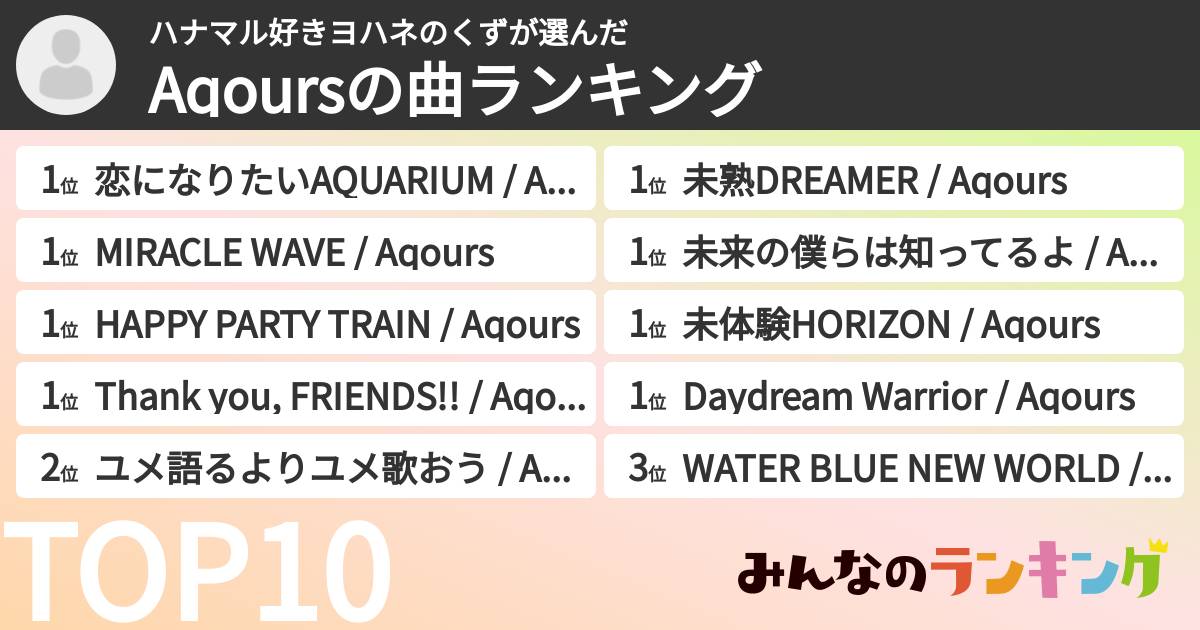 ハナマル好きヨハネのくずが選んだ
Aqoursの曲ランキング

1位 恋になりたいAQUARIUM / A...
1位 MIRACLE WAVE / Aqours
1位 HAPPY PARTY TRAIN / Aqours
1位 Thank you, FRIENDS!! / Aqo...
2位 ユメ語るよりユメ歌おう / A...

1位 未熟DREAMER / Aqours
1位 未来の僕らは知ってるよ / A...
1位 未体験HORIZON / Aqours
1位 Daydream Warrior / Aqours
3位 WATER BLUE NEW WORLD /...

TOP10

みんなのランキング